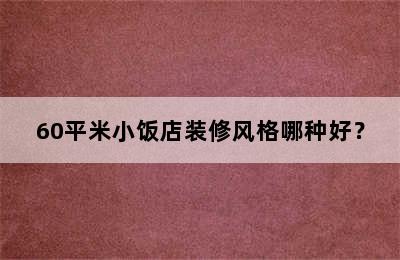 60平米小饭店装修风格哪种好？